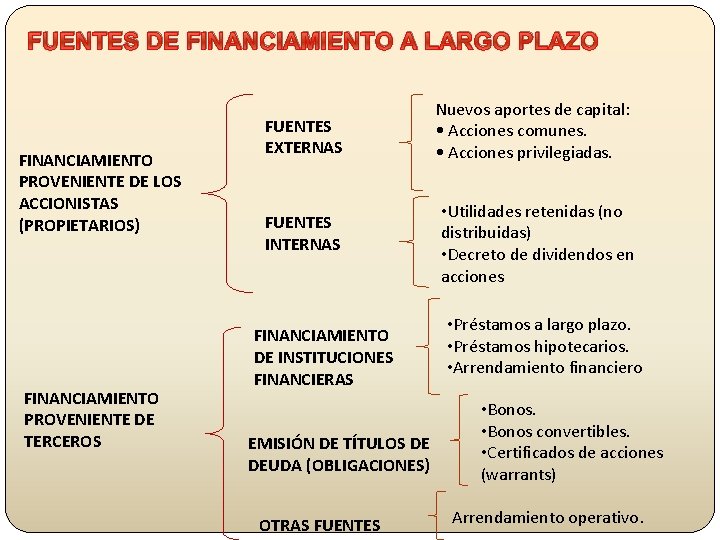 FUENTES DE FINANCIAMIENTO A LARGO PLAZO

FINANCIAMIENTO PROVENIENTE DE LOS ACCIONISTAS (PROPIETARIOS)

FUENTES EXTERNAS

Nuevos aportes de capital:
• Acciones comunes.
• Acciones privilegiadas.

FUENTES INTERNAS

•Utilidades retenidas (no distribuidas)
•Decreto de dividendos en acciones

FINANCIAMIENTO PROVENIENTE DE TERCEROS

FINANCIAMIENTO DE INSTITUCIONES FINANCIERAS

•Préstamos a largo plazo.
•Préstamos hipotecarios.
•Arrendamiento financiero

EMISIÓN DE TÍTULOS DE DEUDA (OBLIGACIONES)

•Bonos.
•Bonos convertibles.
•Certificados de acciones (warrants)

OTRAS FUENTES

Arrendamiento operativo.